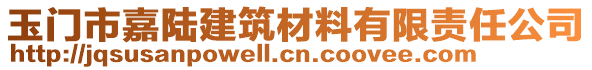 玉门市嘉陆建筑材料有限责任公司
http://jqsusanpowell.cn.coovee.com